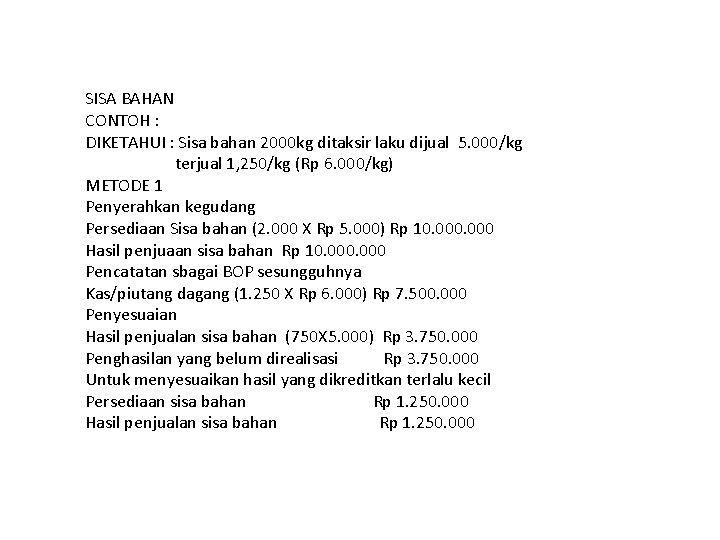 SISA BAHAN
CONTOH :
DIKETAHUI : Sisa bahan 2000kg ditaksir laku dijual 5.000/kg
terjual 1,250/kg (Rp 6.000/kg)
METODE 1
Penyerahkan kegudang
Persediaan Sisa bahan (2.000 X Rp 5.000) Rp 10.000.000
Hasil penjuaan sisa bahan Rp 10.000.000
Pencatatan sbagai BOP sesungguhnya
Kas/piutang dagang (1.250 X Rp 6.000) Rp 7.500.000
Penyesuaian
Hasil penjualan sisa bahan (750X5.000) Rp 3.750.000
Penghasilan yang belum direalisasi Rp 3.750.000
Untuk menyesuaikan hasil yang dikreditkan terlalu kecil
Persediaan sisa bahan Rp 1.250.000
Hasil penjualan sisa bahan Rp 1.250.000